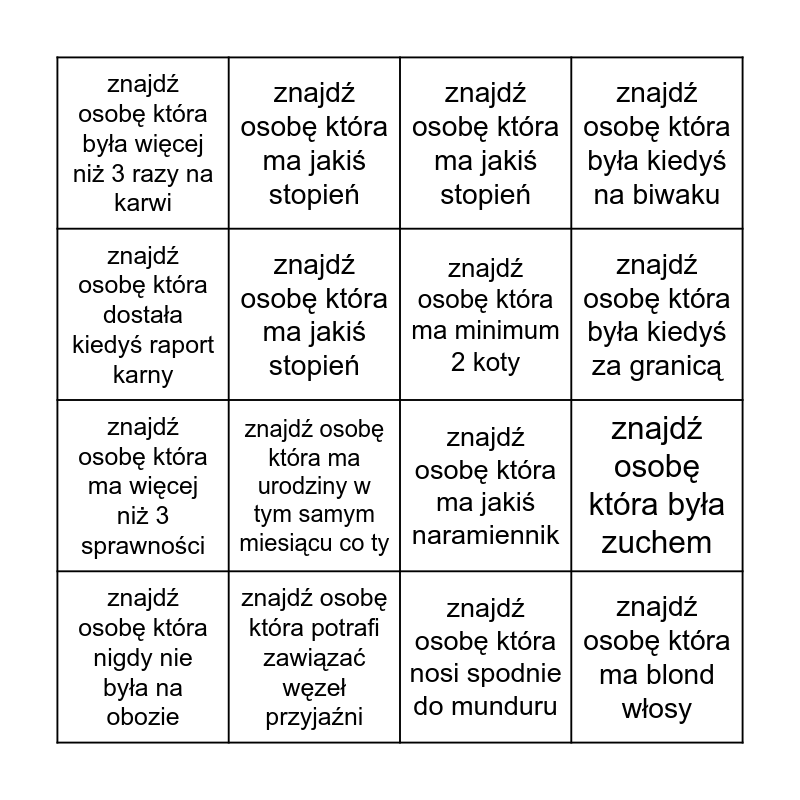 | | | | |
|---|---|---|---|
| znajdź osobę która była więcej niż 3 razy na karwi | znajdź osobę która ma jakiś stopień | znajdź osobę która ma jakiś stopień | znajdź osobę która była kiedyś na biwaku |
| znajdź osobę która dostała kiedyś raport karny | znajdź osobę która ma jakiś stopień | znajdź osobę która ma minimum 2 koty | znajdź osobę która była kiedyś za granicą |
| znajdź osobę która ma więcej niż 3 sprawności | znajdź osobę która ma urodziny w tym samym miesiącu co ty | znajdź osobę która ma jakiś naramiennik | znajdź osobę która była zuchem |
| znajdź osobę która nigdy nie była na obozie | znajdź osobę która potrafi zawiązać węzeł przyjaźni | znajdź osobę która nosi spodnie do munduru | znajdź osobę która ma blond włosy |